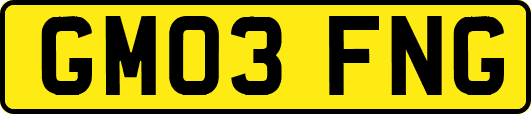 GM03 FNG